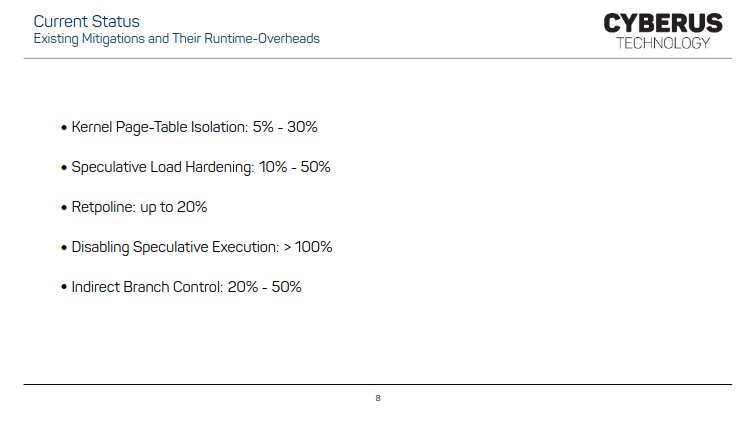 Current Status
Existing Mitigations and Their Runtime-Overheads

CYBERUS
TECHNOLOGY

• Kernel Page-Table Isolation: 5% - 30%

• Speculative Load Hardening: 10% - 50%

• Retpoline: up to 20%

• Disabling Speculative Execution: > 100%

• Indirect Branch Control: 20% - 50%

8